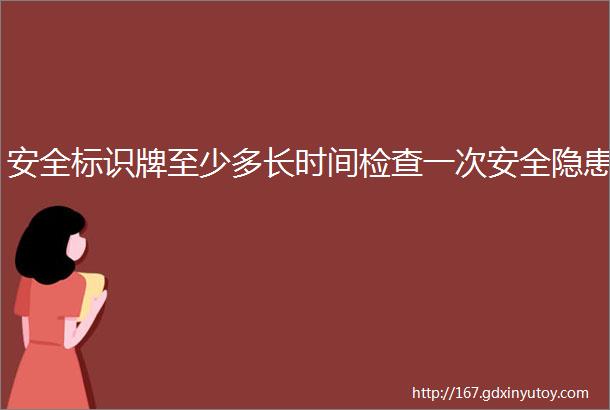 安全标识牌至少多长时间检查一次安全隐患

http://167.gdxinyutoy.com